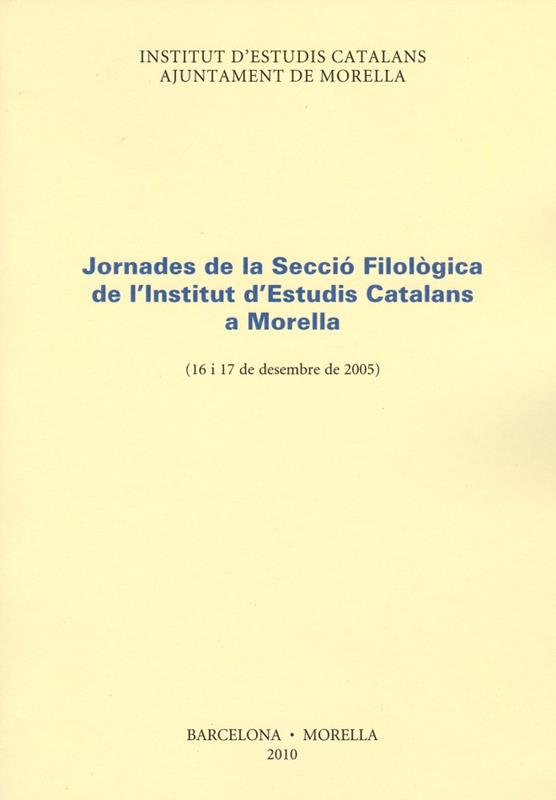 INSTITUT D'ESTUDIS CATALANS
AJUNTAMENT DE MORELLA

Jornades de la Secció Filològica
de l'Institut d'Estudis Catalans
a Morella

(16 i 17 de desembre de 2005)

BARCELONA • MORELLA
2010